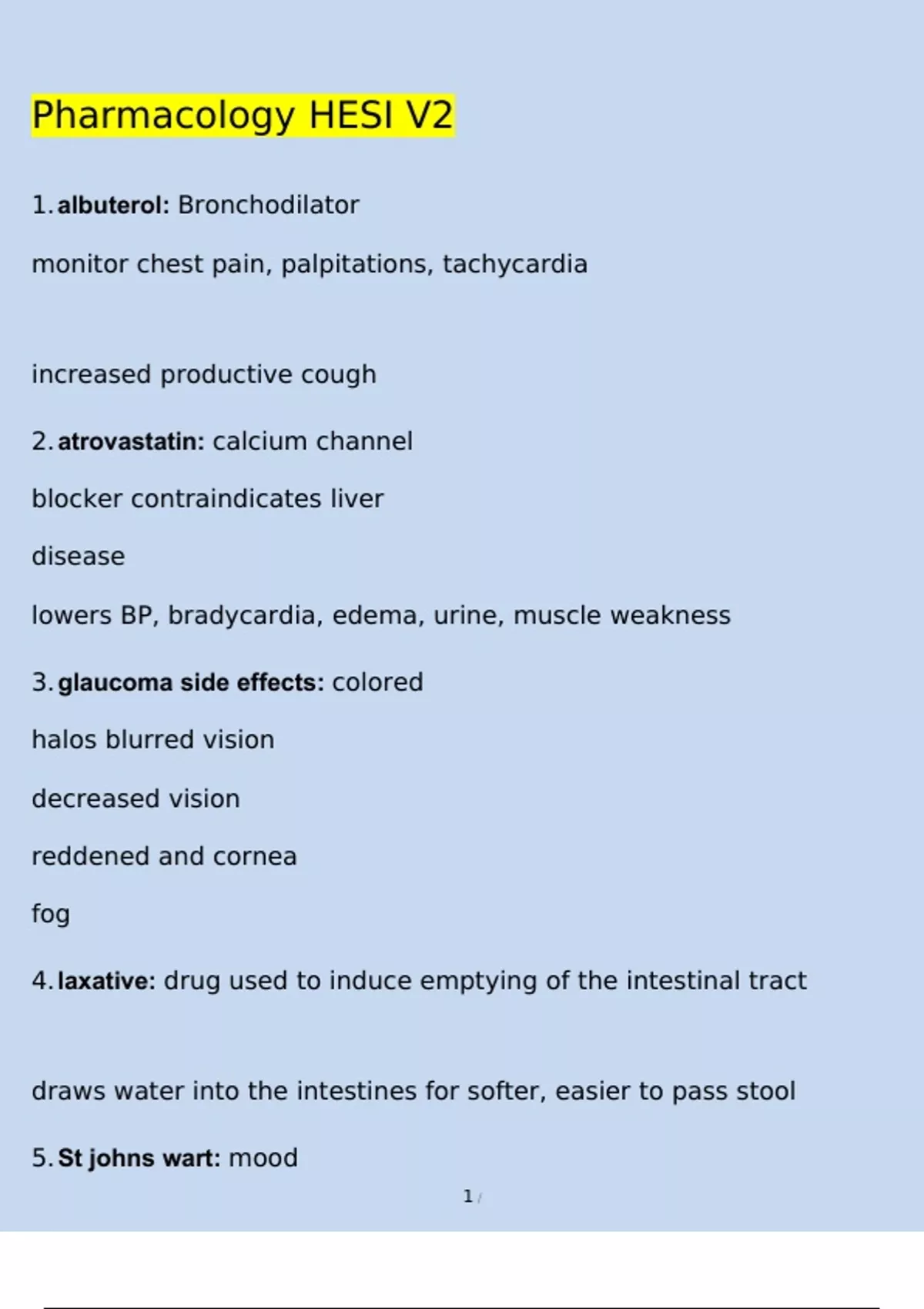 Pharmacology HESI V2

1. albuterol: Bronchodilator

monitor chest pain, palpitations, tachycardia

increased productive cough

2. atrovastatin: calcium channel

blocker contraindicates liver

disease

lowers BP, bradycardia, edema, urine, muscle weakness

3. glaucoma side effects: colored

halos blurred vision

decreased vision

reddened and cornea

fog

4. laxative: drug used to induce emptying of the intestinal tract

draws water into the intestines for softer, easier to pass stool

5. St johns wart: mood

1 /